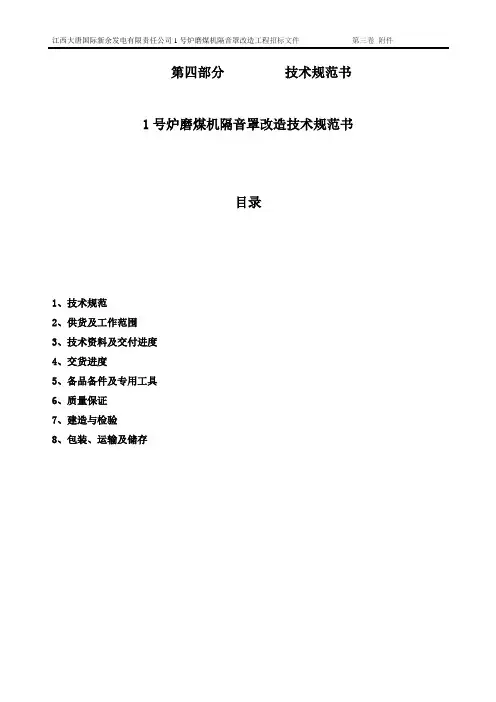 江西大唐国际新余发电有限责任公司 1 号炉磨煤机隔音罩改造工程招标文件 第三卷 附件

第四部分 技术规范书

1 号炉磨煤机隔音罩改造技术规范书

目录

1、技术规范
2、供货及工作范围
3、技术资料及交付进度
4、交货进度
5、备品备件及专用工具
6、质量保证
7、建造与检验
8、包装、运输及储存